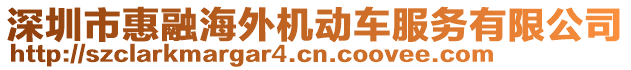 深圳市惠融海外机动车服务有限公司
http://szclarkmargar4.cn.coovee.com